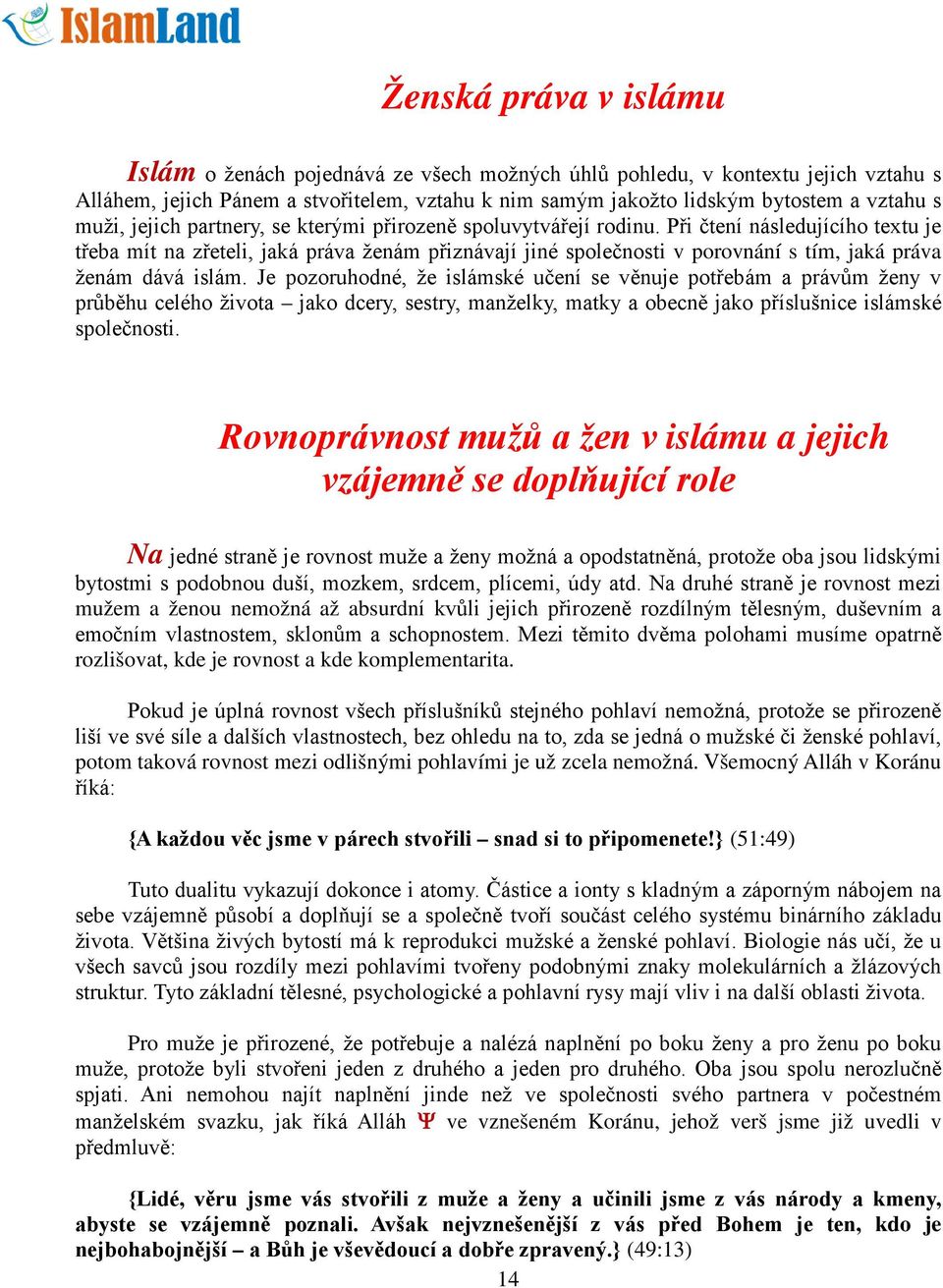 IslamLand

Ženská práva v islámu

Islám o ženách pojednává ze všech možných úhlů pohledu, v kontextu jejich vztahu s Alláhem, jejich Pánem a stvořitelem, vztahu k nim samým jakožto lidským bytostem a vztahu s muži, jejich partnery, se kterými přirozeně spoluvytvářejí rodinu. Při čtení následujícího textu je třeba mít na zřeteli, jaká práva ženám přiznávají jiné společnosti v porovnání s tím, jaká práva ženám dává islám. Je pozoruhodné, že islámské učení se věnuje potřebám a právům ženy v průběhu celého života – jako dcery, sestry, manželky, matky a obecně jako příslušnice islámské společnosti.

Rovnoprávnost mužů a žen v islámu a jejich vzájemně se doplňující role

Na jedné straně je rovnost muže a ženy možná a opodstatněná, protože oba jsou lidskými bytostmi s podobnou duší, mozkem, srdcem, plícemi, údy atd. Na druhé straně je rovnost mezi mužem a ženou nemožná až absurdní kvůli jejich přirozeně rozdílným tělesným, duševním a emočním vlastnostem, sklonům a schopnostem. Mezi těmito dvěma polohami musíme opatrně rozlišovat, kde je rovnost a kde komplementarita.

Pokud je úplná rovnost všech příslušníků stejného pohlaví nemožná, protože se přirozeně liší ve své síle a dalších vlastnostech, bez ohledu na to, zda se jedná o mužské či ženské pohlaví, potom taková rovnost mezi odlišnými pohlavími je už zcela nemožná. Všemocný Alláh v Koránu říká:

{A každou věc jsme v párech stvořili – snad si to připomenete!} (51:49)

Tuto dualitu vykazují dokonce i atomy. Částice a ionty s kladným a záporným nábojem na sebe vzájemně působí a doplňují se a společně tvoří součást celého systému binárního základu života. Většina živých bytostí má k reprodukci mužské a ženské pohlaví. Biologie nás učí, že u všech savců jsou rozdíly mezi pohlavími tvořeny podobnými znaky molekulárních a žlázových struktur. Tyto základní tělesné, psychologické a pohlavní rysy mají vliv i na další oblasti života.

Pro muže je přirozené, že potřebuje a nalézá naplnění po boku ženy a pro ženu po boku muže, protože byli stvořeni jeden z druhého a jeden pro druhého. Oba jsou spolu nerozlučně spjati. Ani nemohou najít naplnění jinde než ve společnosti svého partnera v počestném manželském svazku, jak říká Alláh Ψ ve vznešeném Koránu, jehož verš jsme již uvedli v předmluvě:

{Lidé, věru jsme vás stvořili z muže a ženy a učinili jsme z vás národy a kmeny, abyste se vzájemně poznali. Avšak nejvznešenější z vás před Bohem je ten, kdo je nejbohabojnější – a Bůh je vševědoucí a dobře zpravený.} (49:13)

14